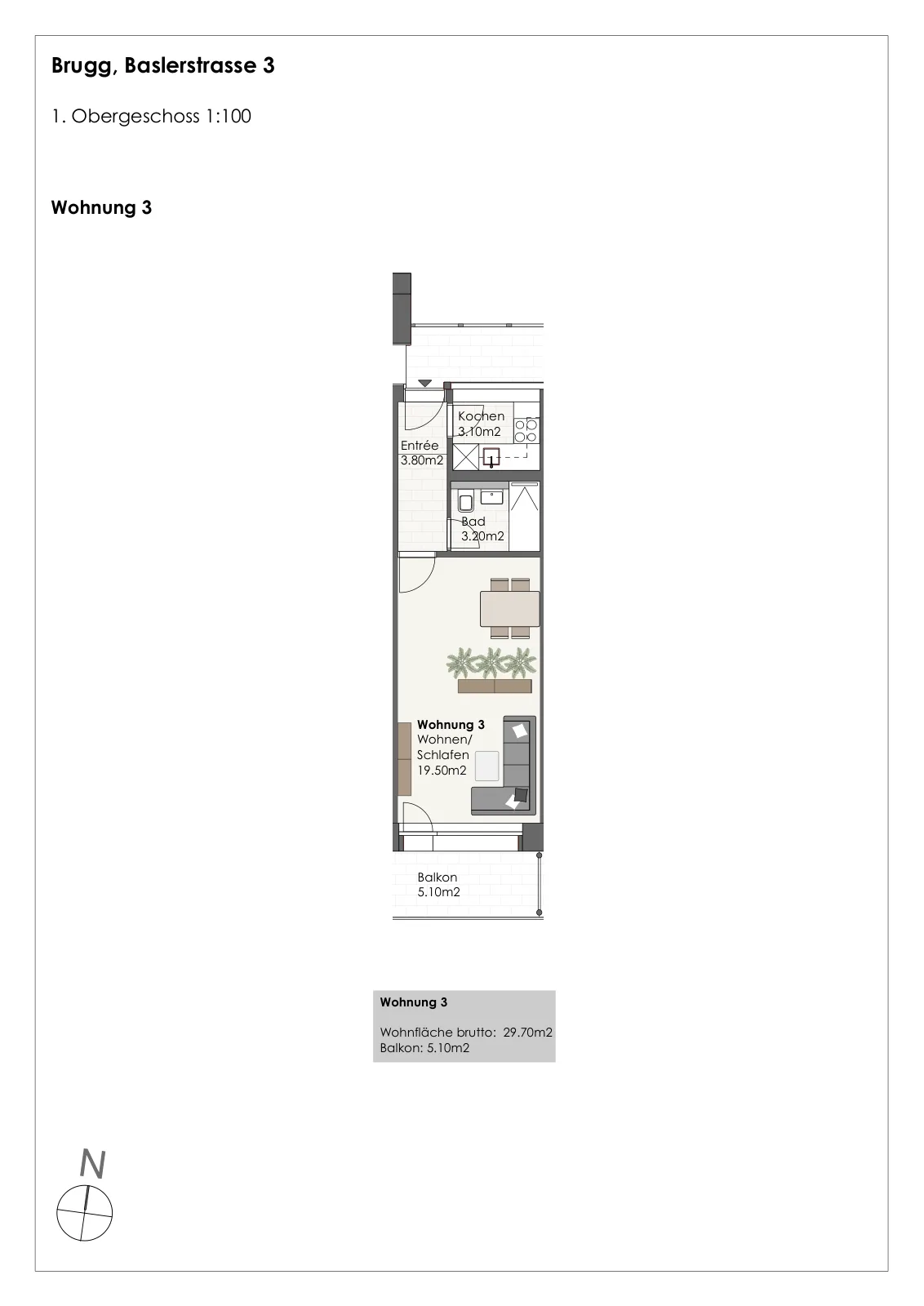 Brugg, Baslerstrasse 3

1. Obergeschoss 1:100

Wohnung 3

Kochen
3.10m2

Entrée
3.80m2

Bad
3.20m2

Wohnung 3
Wohnen/
Schlafen
19.50m2

Balkon
5.10m2

Wohnung 3

Wohnfläche brutto: 29.70m2
Balkon: 5.10m2

N